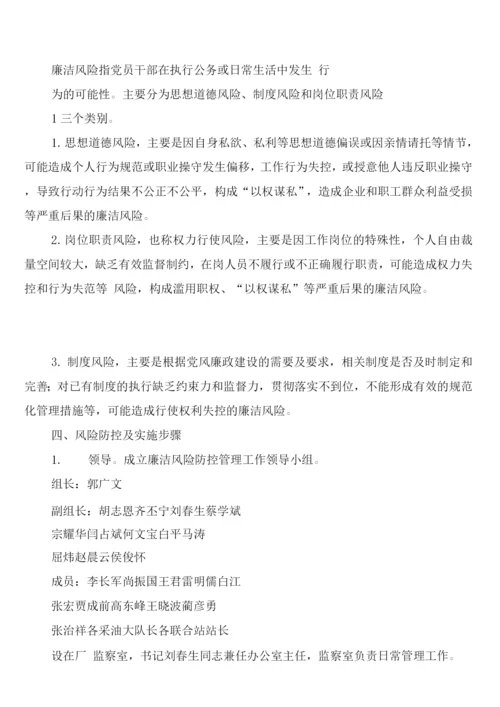 廉洁风险指党员干部在执行公务或日常生活中发生 行为的可能性。主要分为思想道德风险、制度风险和岗位职责风险 1 三个类别。

1. 思想道德风险，主要是因自身私欲、私利等思想道德偏误或因亲情请托等情节，可能造成个人行为规范或职业操守发生偏移，工作行为失控，或授意他人违反职业操守，导致行动行为结果不公正不公平，构成“以权谋私”，造成企业和职工群众利益受损等严重后果的廉洁风险。

2. 岗位职责风险，也称权力行使风险，主要是因工作岗位的特殊性，个人自由裁量空间较大，缺乏有效监督制约，在岗人员不履行或不正确履行职责，可能造成权力失控和行为失范等 风险，构成滥用职权、“以权谋私”等严重后果的廉洁风险。

3. 制度风险，主要是根据党风廉政建设的需要及要求，相关制度是否及时制定和完善；对已有制度的执行缺乏约束力和监督力，贯彻落实不到位，不能形成有效的规范化管理措施等，可能造成行使权利失控的廉洁风险。

四、风险防控及实施步骤

1. 领导。成立廉洁风险防控管理工作领导小组。

组长：郭广文

副组长：胡志恩齐丕宁刘春生蔡学斌

宗耀华闫占斌何文宝白平马涛

屈炜赵晨云侯俊怀

成员：李长军尚振国王君雷明儒白江

张宏贾成前高东峰王晓波蔺彦勇

张治祥各采油大队长各联合站站长

设在厂 监察室，书记刘春生同志兼任办公室主任，监察室负责日常管理工作。